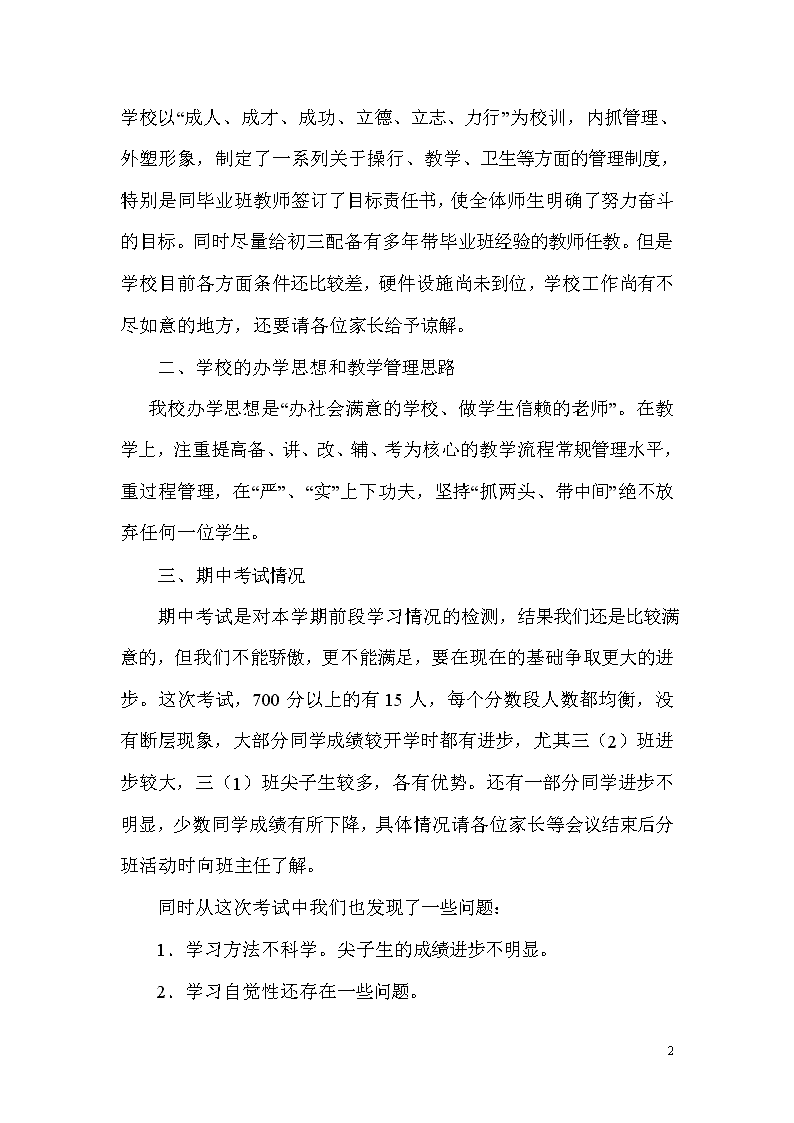 学校以“成人、成才、成功、立德、立志、力行”为校训，内抓管理、外塑形象，制定了一系列关于操行、教学、卫生等方面的管理制度，特别是同毕业班教师签订了目标责任书，使全体师生明确了努力奋斗的目标。同时尽量给初三配备有多年带毕业班经验的教师任教。但是学校目前各方面条件还比较差，硬件设施尚未到位，学校工作尚有不尽如意的地方，还要请各位家长给予谅解。

二、学校的办学思想和教学管理思路

我校办学思想是“办社会满意的学校、做学生信赖的老师”。在教学上，注重提高备、讲、改、辅、考为核心的教学流程常规管理水平，重过程管理，在“严”、“实”上下功夫，坚持“抓两头、带中间”绝不放弃任何一位学生。

三、期中考试情况

期中考试是对本学期前段学习情况的检测，结果我们还是比较满意的，但我们不能骄傲，更不能满足，要在现在的基础争取更大的进步。这次考试，700 分以上的有 15 人，每个分数段人数都均衡，没有断层现象，大部分同学成绩较开学时都有进步，尤其三（2）班进步较大，三（1）班尖子生较多，各有优势。还有一部分同学进步不明显，少数同学成绩有所下降，具体情况请各位家长等会议结束后分班活动时向班主任了解。

同时从这次考试中我们也发现了一些问题：

1．学习方法不科学。尖子生的成绩进步不明显。

2．学习自觉性还存在一些问题。

2